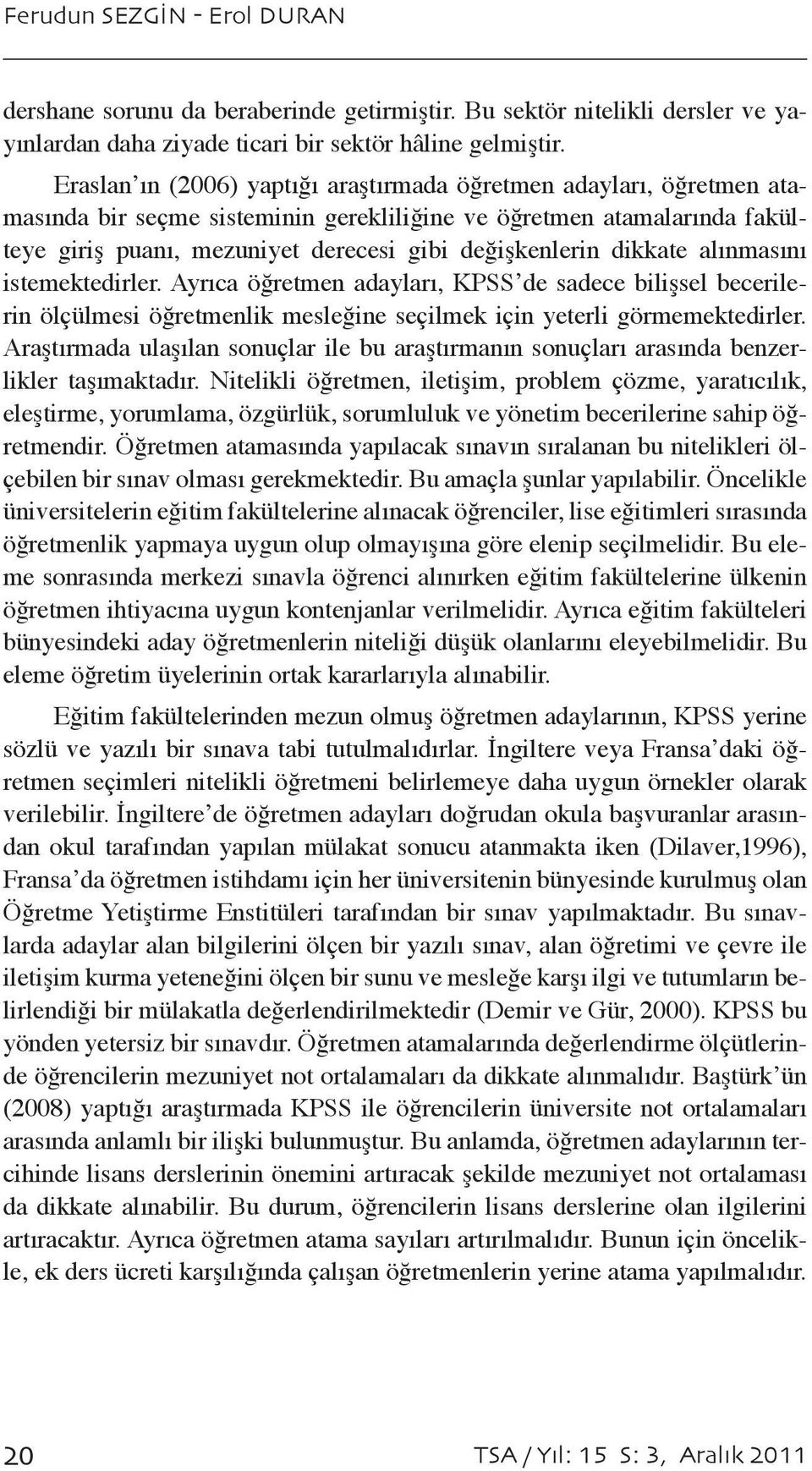 Ferudun SEZGİN - Erol DURAN

dershane sorunu da beraberinde getirmiştir. Bu sektör nitelikli dersler ve yayınlardan daha ziyade ticari bir sektör hâline gelmiştir.

Eraslan'ın (2006) yaptığı araştırmada öğretmen adayları, öğretmen atamasında bir seçme sisteminin gerekliliğine ve öğretmen atamalarında fakülteye giriş puanı, mezuniyet derecesi gibi değişkenlerin dikkate alınmasını istemektedirler. Ayrıca öğretmen adayları, KPSS'de sadece bilişsel becerilerin ölçülmesi öğretmenlik mesleğine seçilmek için yeterli görmemektedirler. Araştırmada ulaşılan sonuçlar ile bu araştırmanın sonuçları arasında benzerlikler taşımaktadır. Nitelikli öğretmen, iletişim, problem çözme, yaratıcılık, eleştirme, yorumlama, özgürlük, sorumluluk ve yönetim becerilerine sahip öğretmendir. Öğretmen atamasında yapılacak sınavın sıralanan bu nitelikleri ölçebilen bir sınav olması gerekmektedir. Bu amaçla şunlar yapılabilir. Öncelikle üniversitelerin eğitim fakültelerine alınacak öğrenciler, lise eğitimleri sırasında öğretmenlik yapmaya uygun olup olmayışına göre elenip seçilmelidir. Bu eleme sonrasında merkezi sınavla öğrenci alınırken eğitim fakültelerine ülkenin öğretmen ihtiyacına uygun kontenjanlar verilmelidir. Ayrıca eğitim fakülteleri bünyesindeki aday öğretmenlerin niteliği düşük olanlarını eleyebilmelidir. Bu eleme öğretim üyelerinin ortak kararlarıyla alınabilir.

Eğitim fakültelerinden mezun olmuş öğretmen adaylarının, KPSS yerine sözlü ve yazılı bir sınava tabi tutulmalıdırlar. İngiltere veya Fransa'daki öğretmen seçimleri nitelikli öğretmeni belirlemeye daha uygun örnekler olarak verilebilir. İngiltere'de öğretmen adayları doğrudan okula başvuranlar arasından okul tarafından yapılan mülakat sonucu atanmakta iken (Dilaver,1996), Fransa'da öğretmen istihdamı için her üniversitenin bünyesinde kurulmuş olan Öğretme Yetiştirme Enstitüleri tarafından bir sınav yapılmaktadır. Bu sınavlarda adaylar alan bilgilerini ölçen bir yazılı sınav, alan öğretimi ve çevre ile iletişim kurma yeteneğini ölçen bir sunu ve mesleğe karşı ilgi ve tutumların belirlendiği bir mülakatla değerlendirilmektedir (Demir ve Gür, 2000). KPSS bu yönden yetersiz bir sınavdır. Öğretmen atamalarında değerlendirme ölçütlerinde öğrencilerin mezuniyet not ortalamaları da dikkate alınmalıdır. Baştürk'ün (2008) yaptığı araştırmada KPSS ile öğrencilerin üniversite not ortalamaları arasında anlamlı bir ilişki bulunmuştur. Bu anlamda, öğretmen adaylarının tercihinde lisans derslerinin önemini artıracak şekilde mezuniyet not ortalaması da dikkate alınabilir. Bu durum, öğrencilerin lisans derslerine olan ilgilerini artıracaktır. Ayrıca öğretmen atama sayıları artırılmalıdır. Bunun için öncelikle, ek ders ücreti karşılığında çalışan öğretmenlerin yerine atama yapılmalıdır.

20

TSA / Yıl: 15 S: 3, Aralık 2011